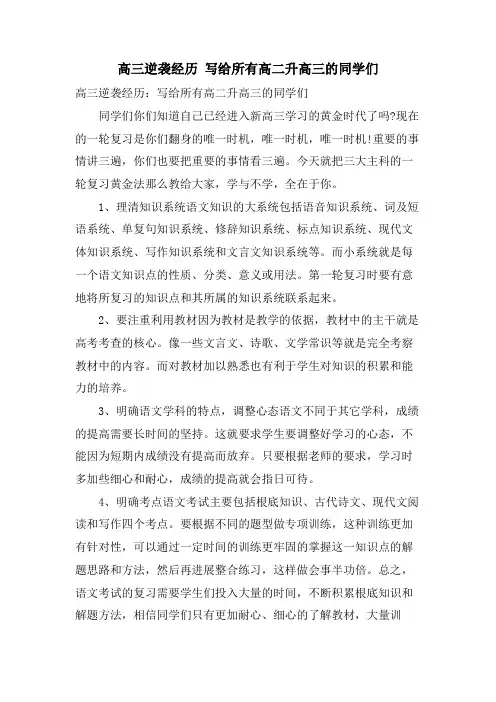 高三逆袭经历 写给所有高二升高三的同学们

高三逆袭经历：写给所有高二升高三的同学们

同学们你们知道自己已经进入新高三学习的黄金时代了吗?现在的一轮复习是你们翻身的唯一时机，唯一时机，唯一时机!重要的事情讲三遍，你们也要把重要的事情看三遍。今天就把三大主科的一轮复习黄金法那么教给大家，学与不学，全在于你。

1、理清知识系统语文知识的大系统包括语音知识系统、词及短语系统、单复句知识系统、修辞知识系统、标点知识系统、现代文体知识系统、写作知识系统和文言文知识系统等。而小系统就是每一个语文知识点的性质、分类、意义或用法。第一轮复习时要有意地将所复习的知识点和其所属的知识系统联系起来。

2、要注重利用教材因为教材是教学的依据，教材中的主干就是高考考查的核心。像一些文言文、诗歌、文学常识等就是完全考察教材中的内容。而对教材加以熟悉也有利于学生对知识的积累和能力的培养。

3、明确语文学科的特点，调整心态语文不同于其它学科，成绩的提高需要长时间的坚持。这就要求学生要调整好学习的心态，不能因为短期内成绩没有提高而放弃。只要根据老师的要求，学习时多加些细心和耐心，成绩的提高就会指日可待。

4、明确考点语文考试主要包括根底知识、古代诗文、现代文阅读和写作四个考点。要根据不同的题型做专项训练，这种训练更加有针对性，可以通过一定时间的训练更牢固的掌握这一知识点的解题思路和方法，然后再进展整合练习，这样做会事半功倍。总之，语文考试的复习需要学生们投入大量的时间，不断积累根底知识和解题方法，相信同学们只有更加耐心、细心的了解教材，大量训